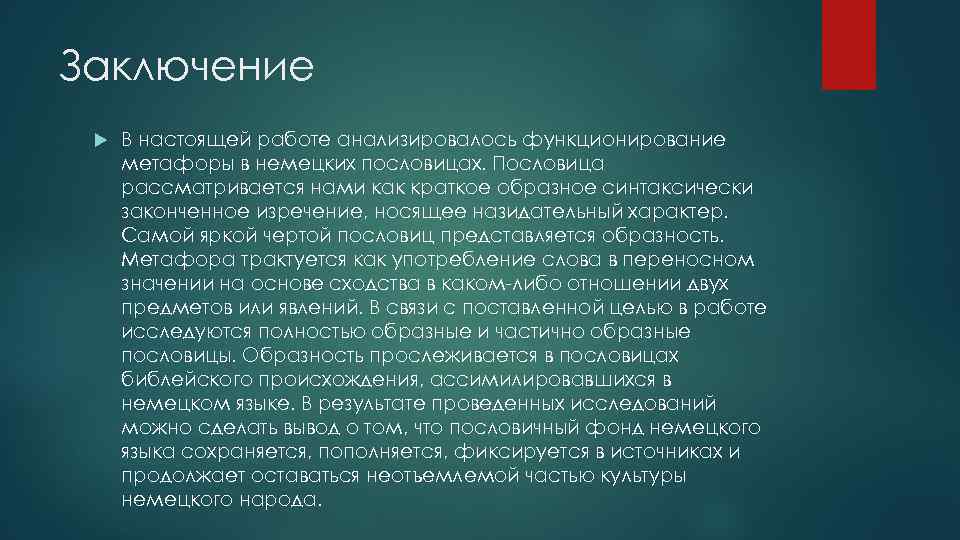 Заключение

В настоящей работе анализировалось функционирование метафоры в немецких пословицах. Пословица рассматривается нами как краткое образное синтаксически законченное изречение, носящее назидательный характер. Самой яркой чертой пословиц представляется образность. Метафора трактуется как употребление слова в переносном значении на основе сходства в каком-либо отношении двух предметов или явлений. В связи с поставленной целью в работе исследуются полностью образные и частично образные пословицы. Образность прослеживается в пословицах библейского происхождения, ассимилировавшихся в немецком языке. В результате проведенных исследований можно сделать вывод о том, что пословичный фонд немецкого языка сохраняется, пополняется, фиксируется в источниках и продолжает оставаться неотъемлемой частью культуры немецкого народа.